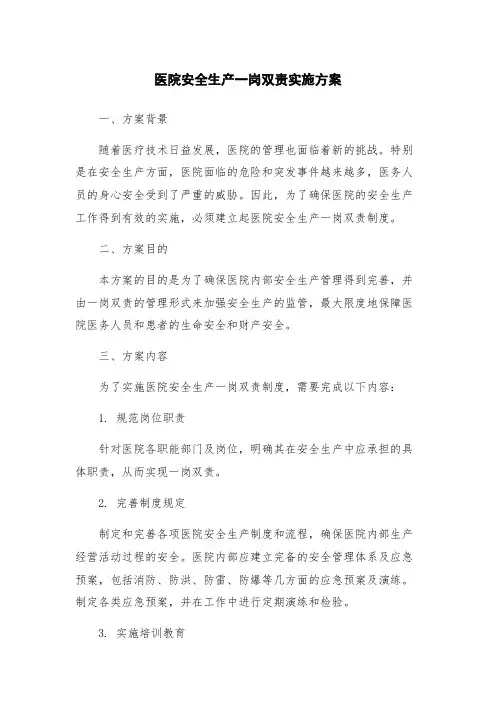 医院安全生产一岗双责实施方案

一、方案背景

随着医疗技术日益发展，医院的管理也面临着新的挑战。特别是在安全生产方面，医院面临的危险和突发事件越来越多，医务人员的身心安全受到了严重的威胁。因此，为了确保医院的安全生产工作得到有效的实施，必须建立起医院安全生产一岗双责制度。

二、方案目的

本方案的目的是为了确保医院内部安全生产管理得到完善，并由一岗双责的管理形式来加强安全生产的监管，最大限度地保障医院医务人员和患者的生命安全和财产安全。

三、方案内容

为了实施医院安全生产一岗双责制度，需要完成以下内容：

1. 规范岗位职责

针对医院各职能部门及岗位，明确其在安全生产中应承担的具体职责，从而实现一岗双责。

2. 完善制度规定

制定和完善各项医院安全生产制度和流程，确保医院内部生产经营活动过程的安全。医院内部应建立完备的安全管理体系及应急预案，包括消防、防洪、防雷、防爆等几方面的应急预案及演练。制定各类应急预案，并在工作中进行定期演练和检验。

3. 实施培训教育